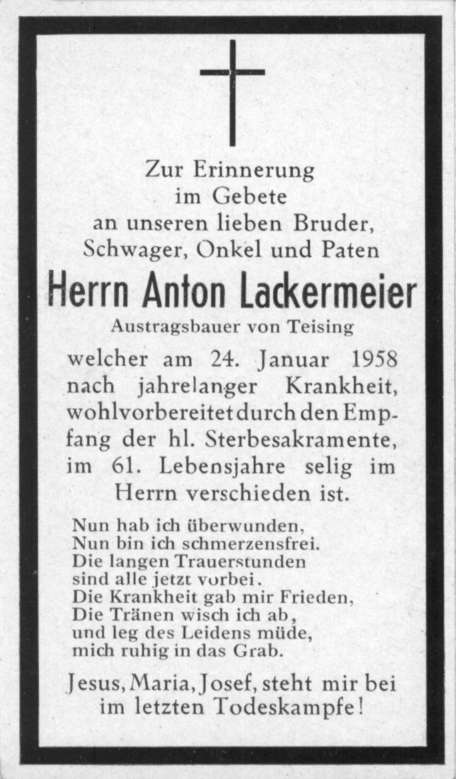 Zur Erinnerung im Gebete an unseren lieben Bruder, Schwager, Onkel und Paten

Herrn Anton Lackermeier

Austragsbauer von Teising

welcher am 24. Januar 1958 nach jahrelanger Krankheit, wohlvorbereitet durch den Empfang der hl. Sterbesakramente, im 61. Lebensjahre selig im Herrn verschieden ist.

Nun hab ich überwunden,
Nun bin ich schmerzensfrei.
Die langen Trauerstunden
sind alle jetzt vorbei.
Die Krankheit gab mir Frieden,
Die Tränen wisch ich ab,
und leg des Leidens müde,
mich ruhig in das Grab.

Jesus, Maria, Josef, steht mir bei im letzten Todeskampfe!